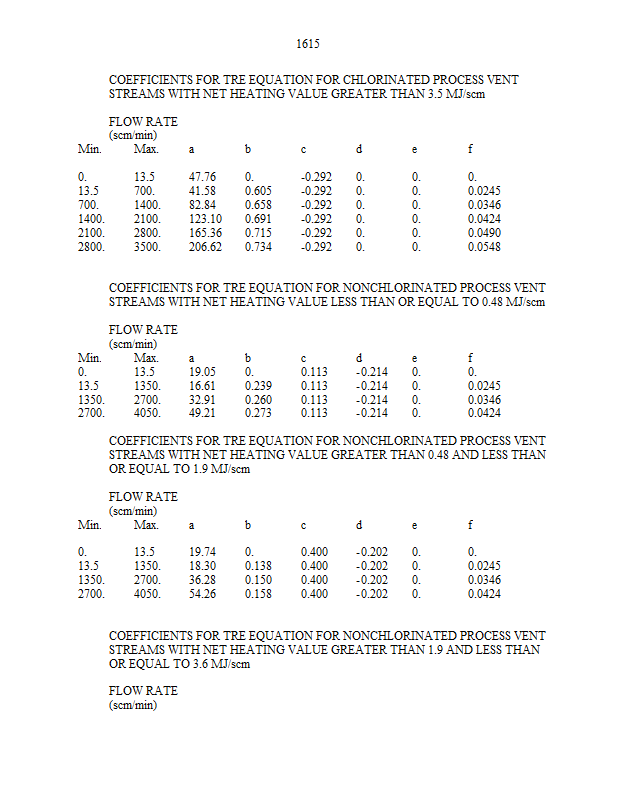 1615

COEFFICIENTS FOR TRE EQUATION FOR CHLORINATED PROCESS VENT STREAMS WITH NET HEATING VALUE GREATER THAN 3.5 MJ/scm

FLOW RATE
(scm/min)

| Min. | Max. | a | b | c | d | e | f |
|---|---|---|---|---|---|---|---|
| 0. | 13.5 | 47.76 | 0. | -0.292 | 0. | 0. | 0. |
| 13.5 | 700. | 41.58 | 0.605 | -0.292 | 0. | 0. | 0.0245 |
| 700. | 1400. | 82.84 | 0.658 | -0.292 | 0. | 0. | 0.0346 |
| 1400. | 2100. | 123.10 | 0.691 | -0.292 | 0. | 0. | 0.0424 |
| 2100. | 2800. | 165.36 | 0.715 | -0.292 | 0. | 0. | 0.0490 |
| 2800. | 3500. | 206.62 | 0.734 | -0.292 | 0. | 0. | 0.0548 |

COEFFICIENTS FOR TRE EQUATION FOR NONCHLORINATED PROCESS VENT STREAMS WITH NET HEATING VALUE LESS THAN OR EQUAL TO 0.48 MJ/scm

FLOW RATE
(scm/min)

| Min. | Max. | a | b | c | d | e | f |
|---|---|---|---|---|---|---|---|
| 0. | 13.5 | 19.05 | 0. | 0.113 | -0.214 | 0. | 0. |
| 13.5 | 1350. | 16.61 | 0.239 | 0.113 | -0.214 | 0. | 0.0245 |
| 1350. | 2700. | 32.91 | 0.260 | 0.113 | -0.214 | 0. | 0.0346 |
| 2700. | 4050. | 49.21 | 0.273 | 0.113 | -0.214 | 0. | 0.0424 |

COEFFICIENTS FOR TRE EQUATION FOR NONCHLORINATED PROCESS VENT STREAMS WITH NET HEATING VALUE GREATER THAN 0.48 AND LESS THAN OR EQUAL TO 1.9 MJ/scm

FLOW RATE
(scm/min)

| Min. | Max. | a | b | c | d | e | f |
|---|---|---|---|---|---|---|---|
| 0. | 13.5 | 19.74 | 0. | 0.400 | -0.202 | 0. | 0. |
| 13.5 | 1350. | 18.30 | 0.138 | 0.400 | -0.202 | 0. | 0.0245 |
| 1350. | 2700. | 36.28 | 0.150 | 0.400 | -0.202 | 0. | 0.0346 |
| 2700. | 4050. | 54.26 | 0.158 | 0.400 | -0.202 | 0. | 0.0424 |

COEFFICIENTS FOR TRE EQUATION FOR NONCHLORINATED PROCESS VENT STREAMS WITH NET HEATING VALUE GREATER THAN 1.9 AND LESS THAN OR EQUAL TO 3.6 MJ/scm

FLOW RATE
(scm/min)